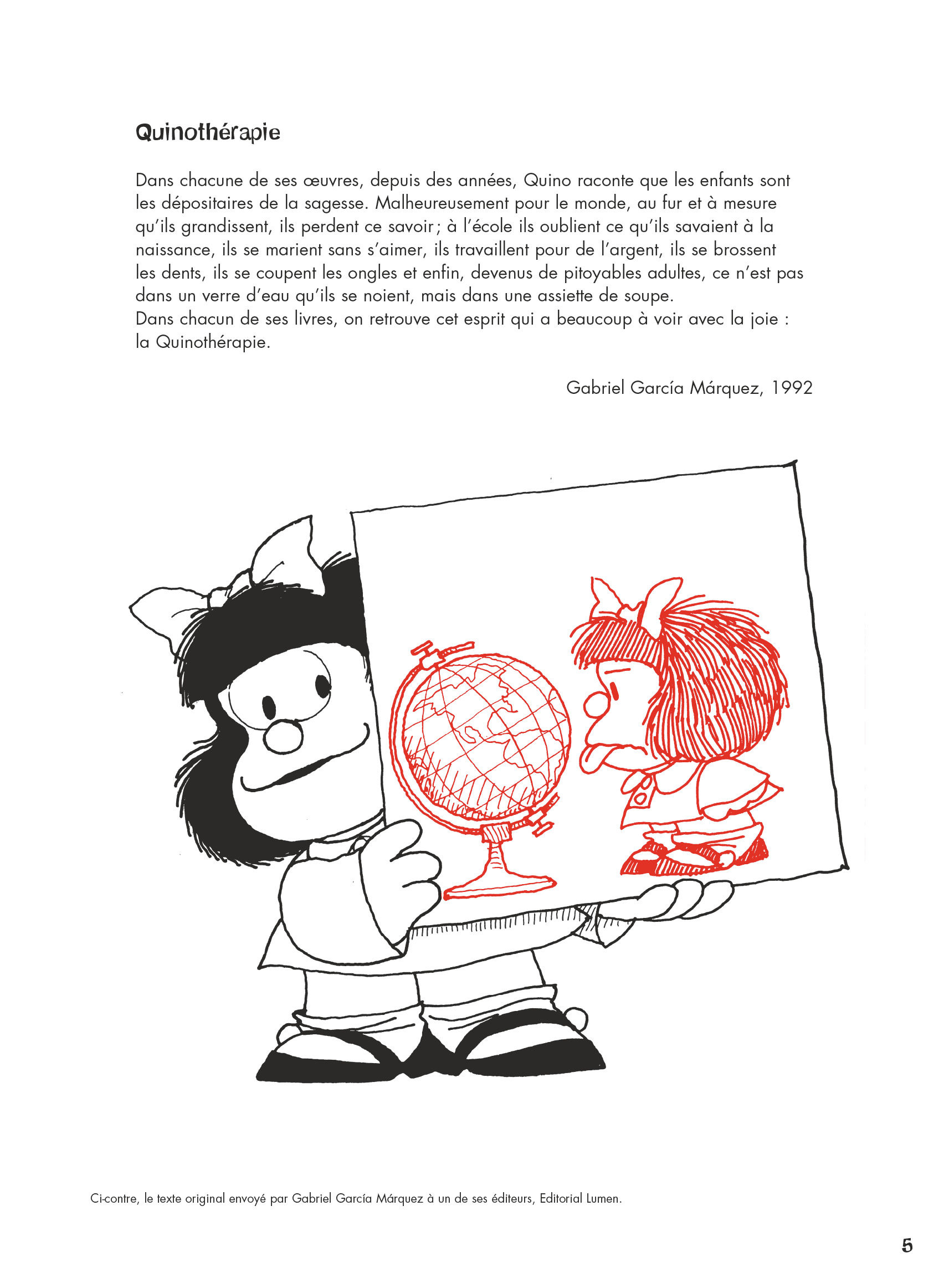 Quinothérapie

Dans chacune de ses œuvres, depuis des années, Quino raconte que les enfants sont les dépositaires de la sagesse. Malheureusement pour le monde, au fur et à mesure qu'ils grandissent, ils perdent ce savoir ; à l'école ils oublient ce qu'ils savaient à la naissance, ils se marient sans s'aimer, ils travaillent pour de l'argent, ils se brossent les dents, ils se coupent les ongles et enfin, devenus de pitoyables adultes, ce n'est pas dans un verre d'eau qu'ils se noient, mais dans une assiette de soupe.
Dans chacun de ses livres, on retrouve cet esprit qui a beaucoup à voir avec la joie : la Quinothérapie.

Gabriel García Márquez, 1992

Ci-contre, le texte original envoyé par Gabriel García Márquez à un de ses éditeurs, Editorial Lumen.

5